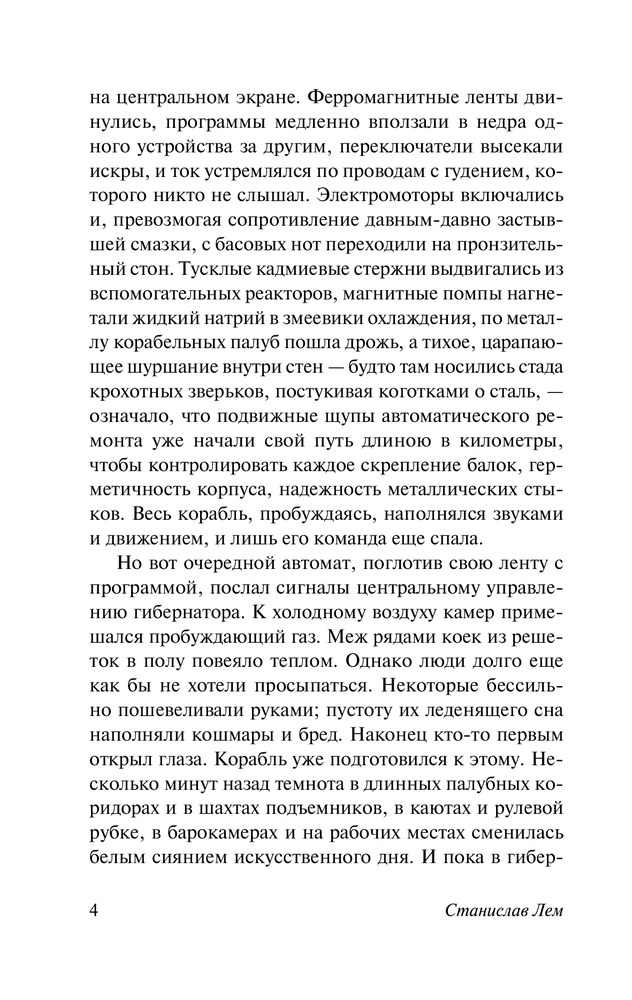 на центральном экране. Ферромагнитные ленты двинулись, программы медленно вползали в недра одного устройства за другим, переключатели высекали искры, и ток устремлялся по проводам с гудением, которого никто не слышал. Электромоторы включались и, превозмогая сопротивление давным-давно застывшей смазки, с басовых нот переходили на пронзительный стон. Тусклые кадмиевые стержни выдвигались из вспомогательных реакторов, магнитные помпы нагнетали жидкий натрий в змеевики охлаждения, по металлу корабельных палуб пошла дрожь, а тихое, царапающее шуршание внутри стен — будто там носились стада крохотных зверьков, постукивая коготками о сталь, — означало, что подвижные щупы автоматического ремонта уже начали свой путь длиною в километры, чтобы контролировать каждое скрепление балок, герметичность корпуса, надежность металлических стыков. Весь корабль, пробуждаясь, наполнялся звуками и движением, и лишь его команда еще спала.

Но вот очередной автомат, поглотив свою ленту с программой, послал сигналы центральному управлению гибернатора. К холодному воздуху камер примешался пробуждающий газ. Меж рядами коек из решеток в полу повеяло теплом. Однако люди долго еще как бы не хотели просыпаться. Некоторые бессильно пошевеливали руками; пустоту их леденящего сна наполняли кошмары и бред. Наконец кто-то первым открыл глаза. Корабль уже подготовился к этому. Несколько минут назад темнота в длинных палубных коридорах и в шахтах подъемников, в каютах и рулевой рубке, в барокамерах и на рабочих местах сменилась белым сиянием искусственного дня. И пока в гибер-

4 Станислав Лем